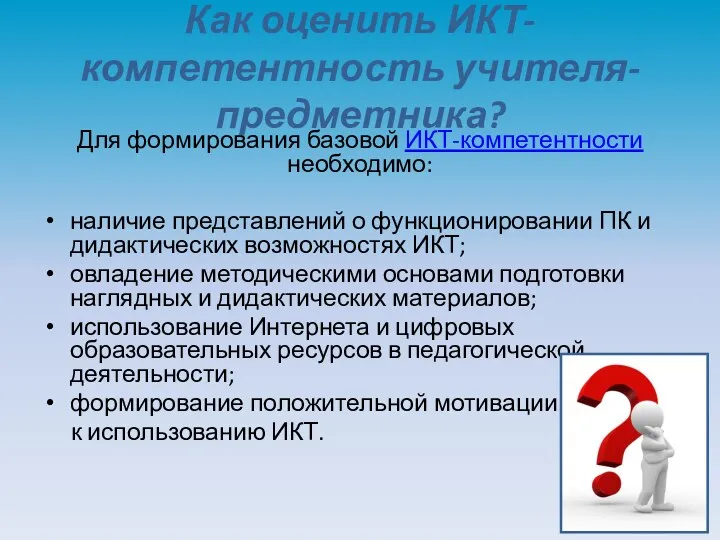 Как оценить ИКТ-компетентность учителя-предметника?

Для формирования базовой ИКТ-компетентности необходимо:

• наличие представлений о функционировании ПК и дидактических возможностях ИКТ;
• овладение методическими основами подготовки наглядных и дидактических материалов;
• использование Интернета и цифровых образовательных ресурсов в педагогической деятельности;
• формирование положительной мотивации к использованию ИКТ.